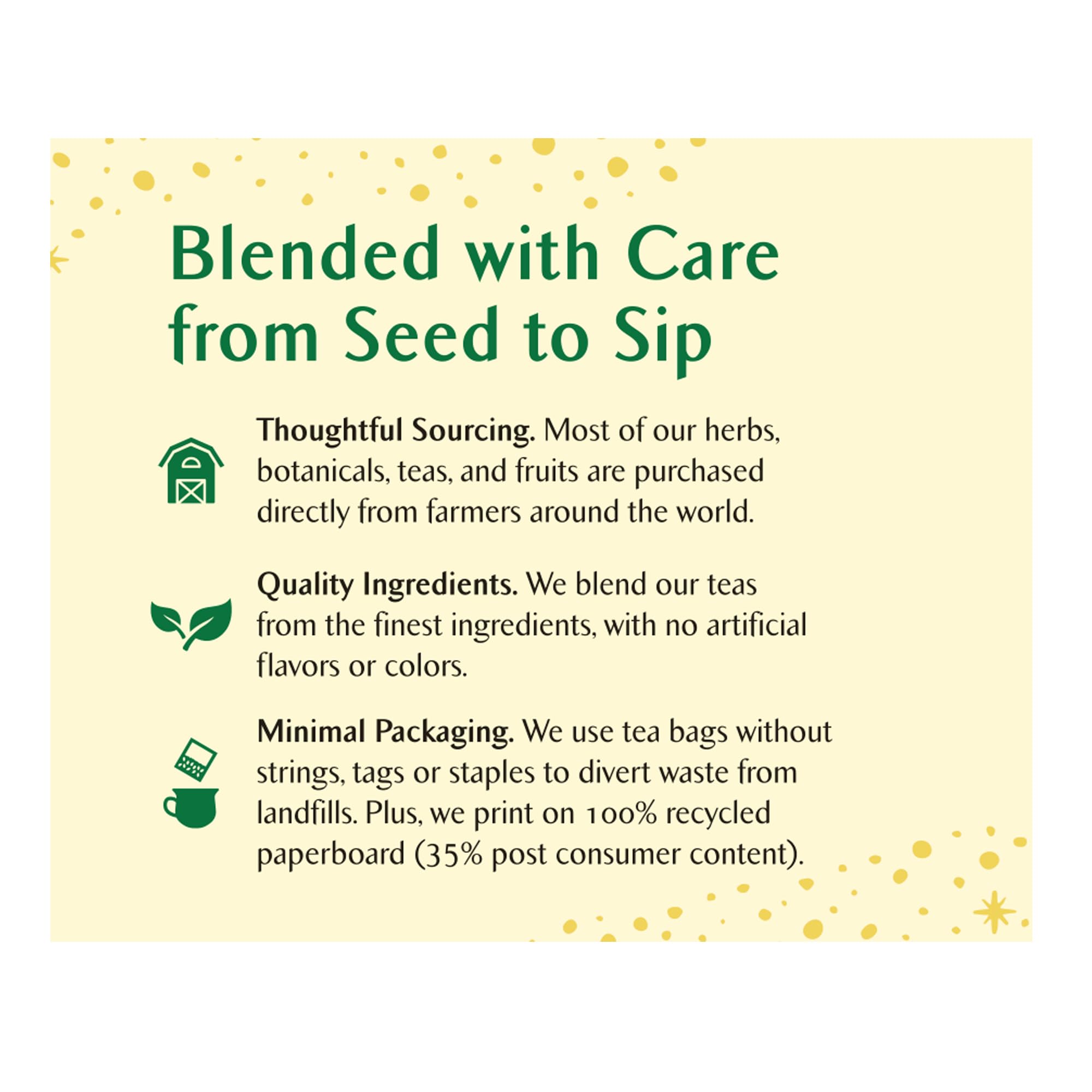 Blended with Care from Seed to Sip

Thoughtful Sourcing. Most of our herbs, botanicals, teas, and fruits are purchased directly from farmers around the world.

Quality Ingredients. We blend our teas from the finest ingredients, with no artificial flavors or colors.

Minimal Packaging. We use tea bags without strings, tags or staples to divert waste from landfills. Plus, we print on 100% recycled paperboard (35% post consumer content).